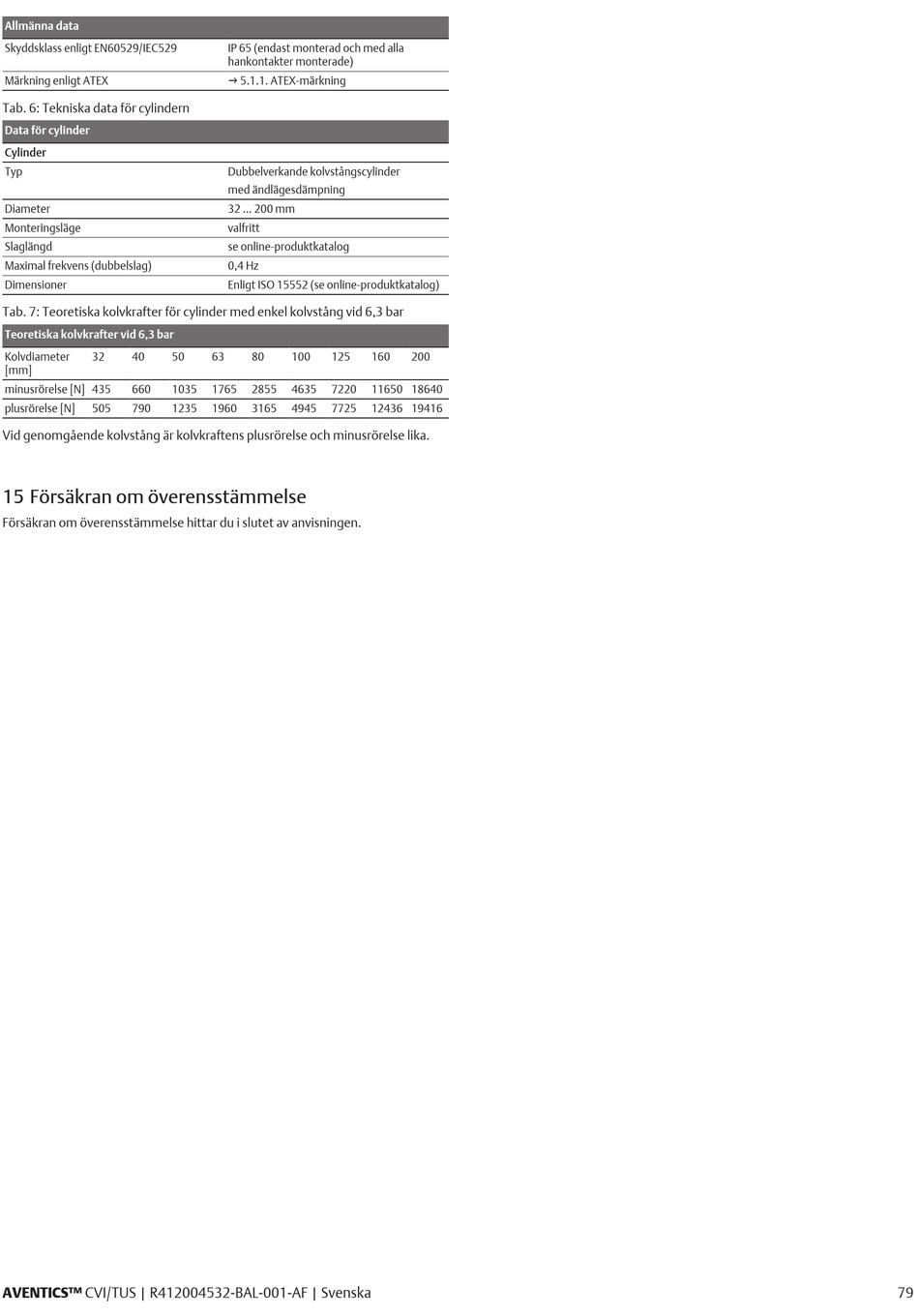 | Allmänna data | |
|---|---|
| Skyddsklass enligt EN60529/IEC529 | IP 65 (endast monterad och med alla hankontakter monterade) |
| Märkning enligt ATEX | → 5.1.1. ATEX-märkning |

Tab. 6: Tekniska data för cylindern

| Data för cylinder | |
|---|---|
| Cylinder | |
| Typ | Dubbelverkande kolvstångscylinder med ändlägesdämpning |
| Diameter | 32 ... 200 mm |
| Monteringsläge | valfritt |
| Slaglängd | se online-produktkatalog |
| Maximal frekvens (dubbelslag) | 0,4 Hz |
| Dimensioner | Enligt ISO 15552 (se online-produktkatalog) |

Tab. 7: Teoretiska kolvkrafter för cylinder med enkel kolvstång vid 6,3 bar

| Teoretiska kolvkrafter vid 6,3 bar | | | | | | | | | |
|---|---|---|---|---|---|---|---|---|---|
| Kolvdiameter [mm] | 32 | 40 | 50 | 63 | 80 | 100 | 125 | 160 | 200 |
| minusrörelse [N] | 435 | 660 | 1035 | 1765 | 2855 | 4635 | 7220 | 11650 | 18640 |
| plusrörelse [N] | 505 | 790 | 1235 | 1960 | 3165 | 4945 | 7725 | 12436 | 19416 |

Vid genomgående kolvstång är kolvkraftens plusrörelse och minusrörelse lika.

15 Försäkran om överensstämmelse

Försäkran om överensstämmelse hittar du i slutet av anvisningen.

AVENTICS™ CVI/TUS | R412004532-BAL-001-AF | Svenska 79